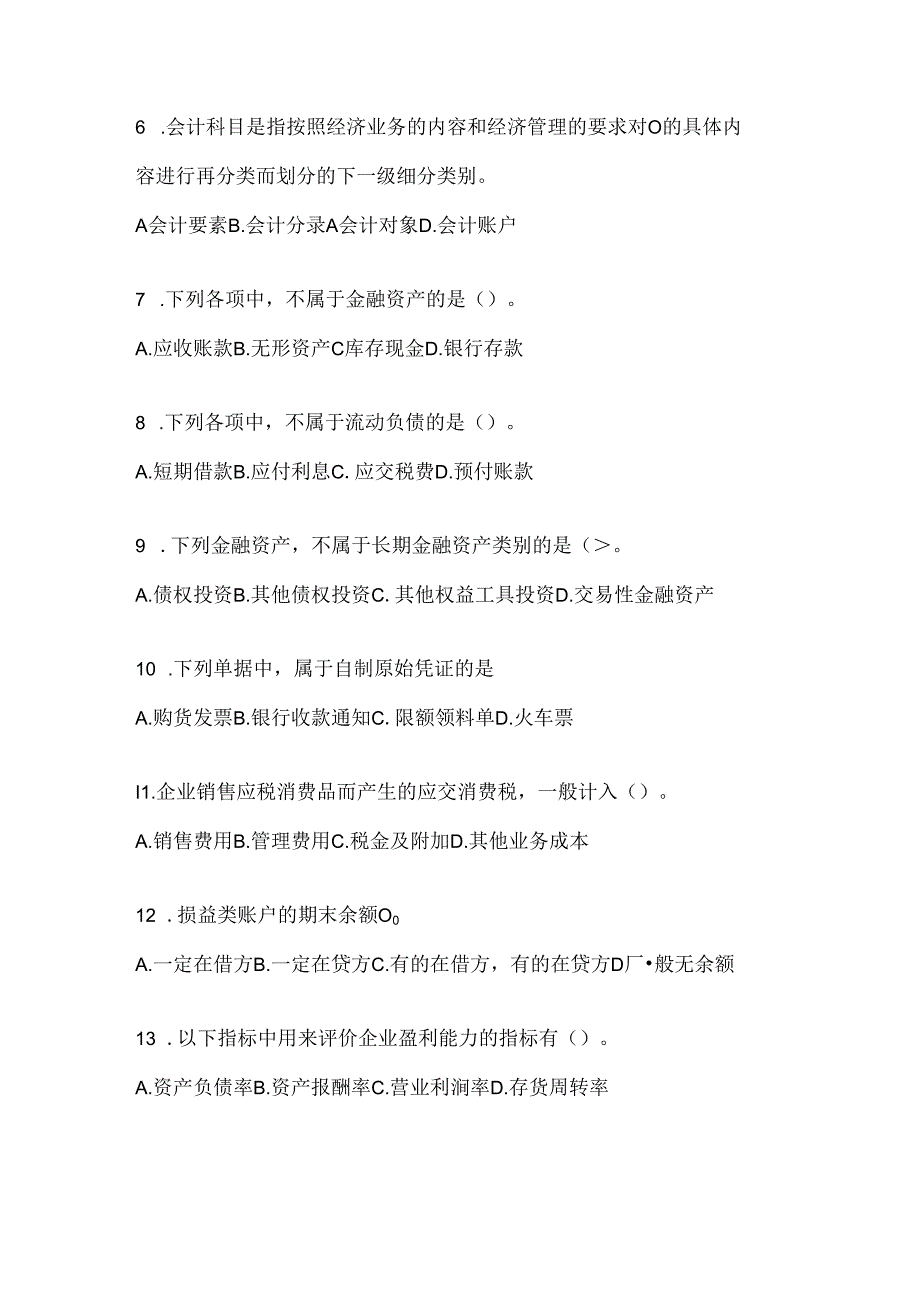 6 .会计科目是指按照经济业务的内容和经济管理的要求对O的具体内容进行再分类而划分的下一级细分类别。

A会计要素B.会计分录A会计对象D.会计账户

7 .下列各项中，不属于金融资产的是（）。

A.应收账款B.无形资产C库存现金D.银行存款

8 .下列各项中，不属于流动负债的是（）。

A.短期借款B.应付利息C. 应交税费D.预付账款

9 .下列金融资产，不属于长期金融资产类别的是（>。

A.债权投资B.其他债权投资C. 其他权益工具投资D.交易性金融资产

10 .下列单据中，属于自制原始凭证的是

A.购货发票B.银行收款通知C. 限额领料单D.火车票

I1.企业销售应税消费品而产生的应交消费税，一般计入（）。

A.销售费用B.管理费用C.税金及附加D.其他业务成本

12 .损益类账户的期末余额$O_0$

A.一定在借方B.一定在贷方C.有的在借方，有的在贷方D厂•般无余额

13 .以下指标中用来评价企业盈利能力的指标有（）。

A.资产负债率B.资产报酬率C.营业利润率D.存货周转率